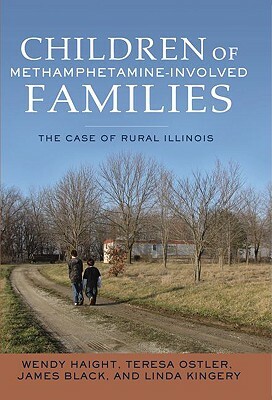 CHILDREN OF
METHAMPHETAMINE-INVOLVED
FAMILIES

THE CASE OF RURAL ILLINOIS

WENDY HAIGHT, TERESA OSTLER, JAMES BLACK, AND LINDA KINGERY